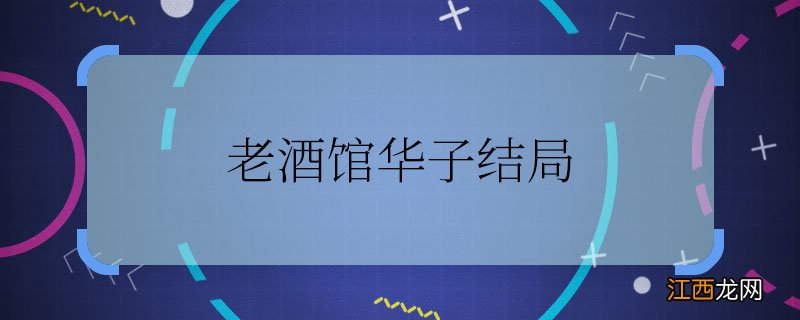 老酒馆华子结局

江西龙网